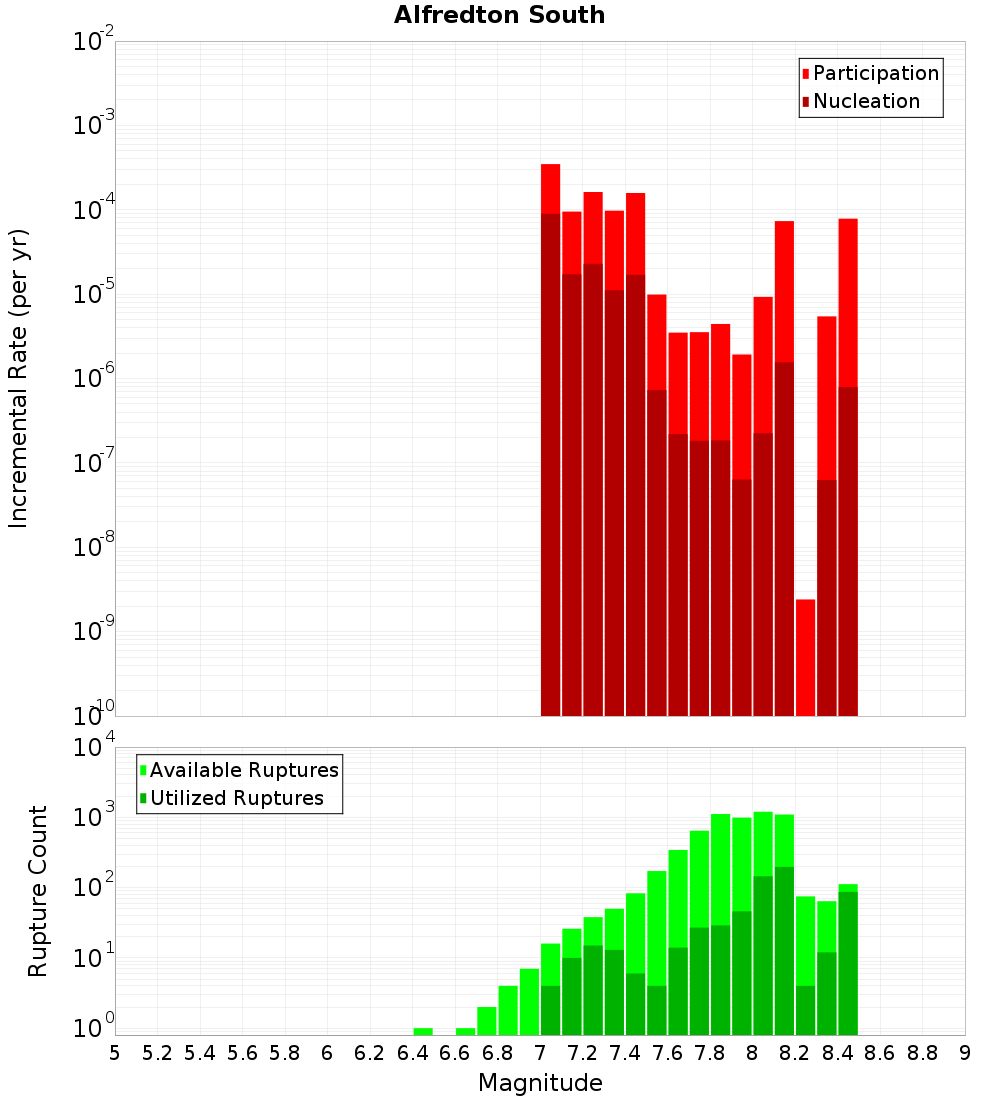 Alfredton South

Participation
Nucleation

Incremental Rate (per yr)

$10^{-2}$
$10^{-3}$
$10^{-4}$
$10^{-5}$
$10^{-6}$
$10^{-7}$
$10^{-8}$
$10^{-9}$
$10^{-10}$

Available Ruptures
Utilized Ruptures

Rupture Count

$10^{4}$
$10^{3}$
$10^{2}$
$10^{1}$
$10^{0}$

5 5.2 5.4 5.6 5.8 6 6.2 6.4 6.6 6.8 7 7.2 7.4 7.6 7.8 8 8.2 8.4 8.6 8.8 9

Magnitude